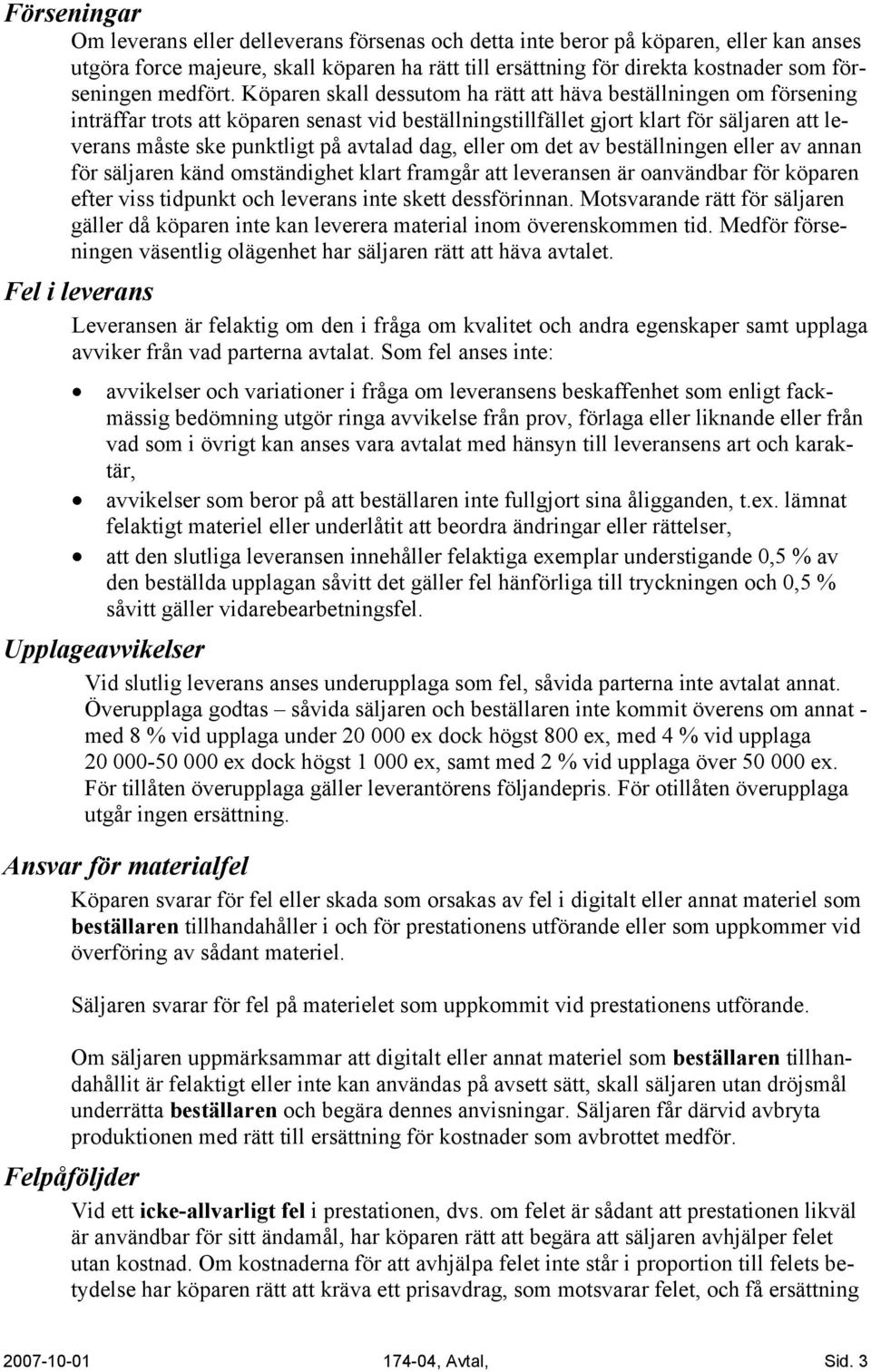 Förseningar

Om leverans eller delleverans försenas och detta inte beror på köparen, eller kan anses utgöra force majeure, skall köparen ha rätt till ersättning för direkta kostnader som förseningen medfört. Köparen skall dessutom ha rätt att häva beställningen om försening inträffar trots att köparen senast vid beställningstillfället gjort klart för säljaren att leverans måste ske punktligt på avtalad dag, eller om det av beställningen eller av annan för säljaren känd omständighet klart framgår att leveransen är oanvändbar för köparen efter viss tidpunkt och leverans inte skett dessförinnan. Motsvarande rätt för säljaren gäller då köparen inte kan leverera material inom överenskommen tid. Medför förseningen väsentlig olägenhet har säljaren rätt att häva avtalet.

Fel i leverans

Leveransen är felaktig om den i fråga om kvalitet och andra egenskaper samt upplaga avviker från vad parterna avtalat. Som fel anses inte:

• avvikelser och variationer i fråga om leveransens beskaffenhet som enligt fackmässig bedömning utgör ringa avvikelse från prov, förlaga eller liknande eller från vad som i övrigt kan anses vara avtalat med hänsyn till leveransens art och karaktär,
• avvikelser som beror på att beställaren inte fullgjort sina åligganden, t.ex. lämnat felaktigt materiel eller underlåtit att beordra ändringar eller rättelser,
• att den slutliga leveransen innehåller felaktiga exemplar understigande 0,5 % av den beställda upplagan såvitt det gäller fel hänförliga till tryckningen och 0,5 % såvitt gäller vidarebearbetningsfel.

Upplageavvikelser

Vid slutlig leverans anses underupplaga som fel, såvida parterna inte avtalat annat. Överupplaga godtas – såvida säljaren och beställaren inte kommit överens om annat - med 8 % vid upplaga under 20 000 ex dock högst 800 ex, med 4 % vid upplaga 20 000-50 000 ex dock högst 1 000 ex, samt med 2 % vid upplaga över 50 000 ex. För tillåten överupplaga gäller leverantörens följandepris. För otillåten överupplaga utgår ingen ersättning.

Ansvar för materialfel

Köparen svarar för fel eller skada som orsakas av fel i digitalt eller annat materiel som beställaren tillhandahåller i och för prestationens utförande eller som uppkommer vid överföring av sådant materiel.

Säljaren svarar för fel på materielet som uppkommit vid prestationens utförande.

Om säljaren uppmärksammar att digitalt eller annat materiel som beställaren tillhandahållit är felaktigt eller inte kan användas på avsett sätt, skall säljaren utan dröjsmål underrätta beställaren och begära dennes anvisningar. Säljaren får därvid avbryta produktionen med rätt till ersättning för kostnader som avbrottet medför.

Felpåföljder

Vid ett icke-allvarligt fel i prestationen, dvs. om felet är sådant att prestationen likväl är användbar för sitt ändamål, har köparen rätt att begära att säljaren avhjälper felet utan kostnad. Om kostnaderna för att avhjälpa felet inte står i proportion till felets betydelse har köparen rätt att kräva ett prisavdrag, som motsvarar felet, och få ersättning

2007-10-01 174-04, Avtal, Sid. 3